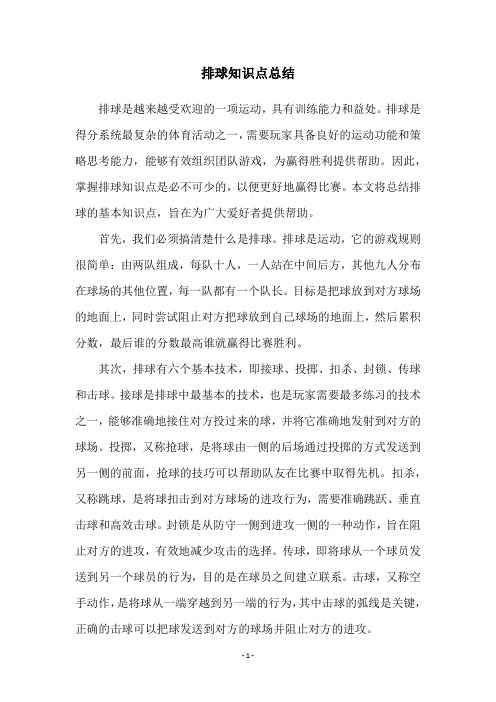 排球知识点总结

排球是越来越受欢迎的一项运动，具有训练能力和益处。排球是得分系统最复杂的体育活动之一，需要玩家具备良好的运动功能和策略思考能力，能够有效组织团队游戏，为赢得胜利提供帮助。因此，掌握排球知识点是必不可少的，以便更好地赢得比赛。本文将总结排球的基本知识点，旨在为广大爱好者提供帮助。

首先，我们必须搞清楚什么是排球。排球是运动，它的游戏规则很简单：由两队组成，每队十人，一人站在中间后方，其他九人分布在球场的其他位置，每一队都有一个队长。目标是把球放到对方球场的地面上，同时尝试阻止对方把球放到自己球场的地面上，然后累积分数，最后谁的分数最高谁就赢得比赛胜利。

其次，排球有六个基本技术，即接球、投掷、扣杀、封锁、传球和击球。接球是排球中最基本的技术，也是玩家需要最多练习的技术之一，能够准确地接住对方投过来的球，并将它准确地发射到对方的球场。投掷，又称抢球，是将球由一侧的后场通过投掷的方式发送到另一侧的前面，抢球的技巧可以帮助队友在比赛中取得先机。扣杀，又称跳球，是将球扣击到对方球场的进攻行为，需要准确跳跃、垂直击球和高效击球。封锁是从防守一侧到进攻一侧的一种动作，旨在阻止对方的进攻，有效地减少攻击的选择。传球，即将球从一个球员发送到另一个球员的行为，目的是在球员之间建立联系。击球，又称空手动作，是将球从一端穿越到另一端的行为，其中击球的弧线是关键，正确的击球可以把球发送到对方的球场并阻止对方的进攻。

- 1 -